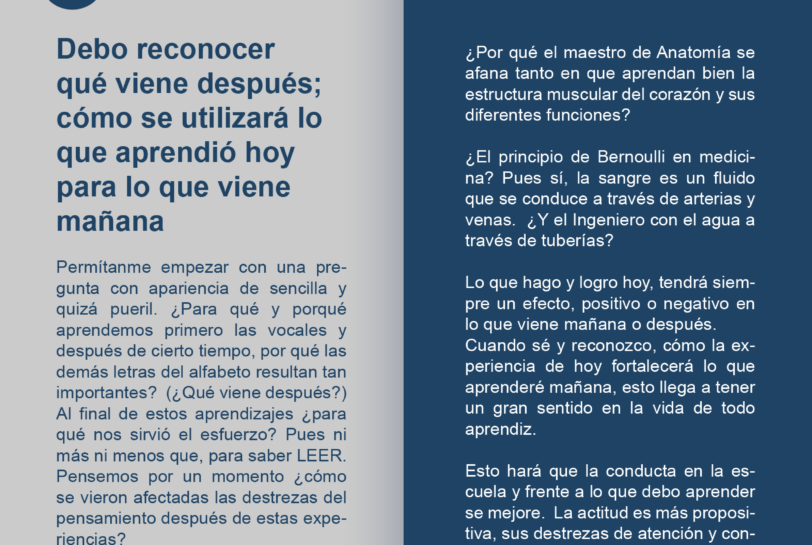 Debo reconocer qué viene después; cómo se utilizará lo que aprendió hoy para lo que viene mañana

Permítanme empezar con una pregunta con apariencia de sencilla y quizá pueril. ¿Para qué y porqué aprendemos primero las vocales y después de cierto tiempo, por qué las demás letras del alfabeto resultan tan importantes? (¿Qué viene después?) Al final de estos aprendizajes ¿para qué nos sirvió el esfuerzo? Pues ni más ni menos que, para saber LEER. Pensemos por un momento ¿cómo se vieron afectadas las destrezas del pensamiento después de estas experiencias?

¿Por qué el maestro de Anatomía se afana tanto en que aprendan bien la estructura muscular del corazón y sus diferentes funciones?

¿El principio de Bernoulli en medicina? Pues sí, la sangre es un fluido que se conduce a través de arterias y venas. ¿Y el Ingeniero con el agua a través de tuberías?

Lo que hago y logro hoy, tendrá siempre un efecto, positivo o negativo en lo que viene mañana o después.
Cuando sé y reconozco, cómo la experiencia de hoy fortalecerá lo que aprenderé mañana, esto llega a tener un gran sentido en la vida de todo aprendiz.

Esto hará que la conducta en la escuela y frente a lo que debo aprender se mejore. La actitud es más propositiva, sus destrezas de atención y con-